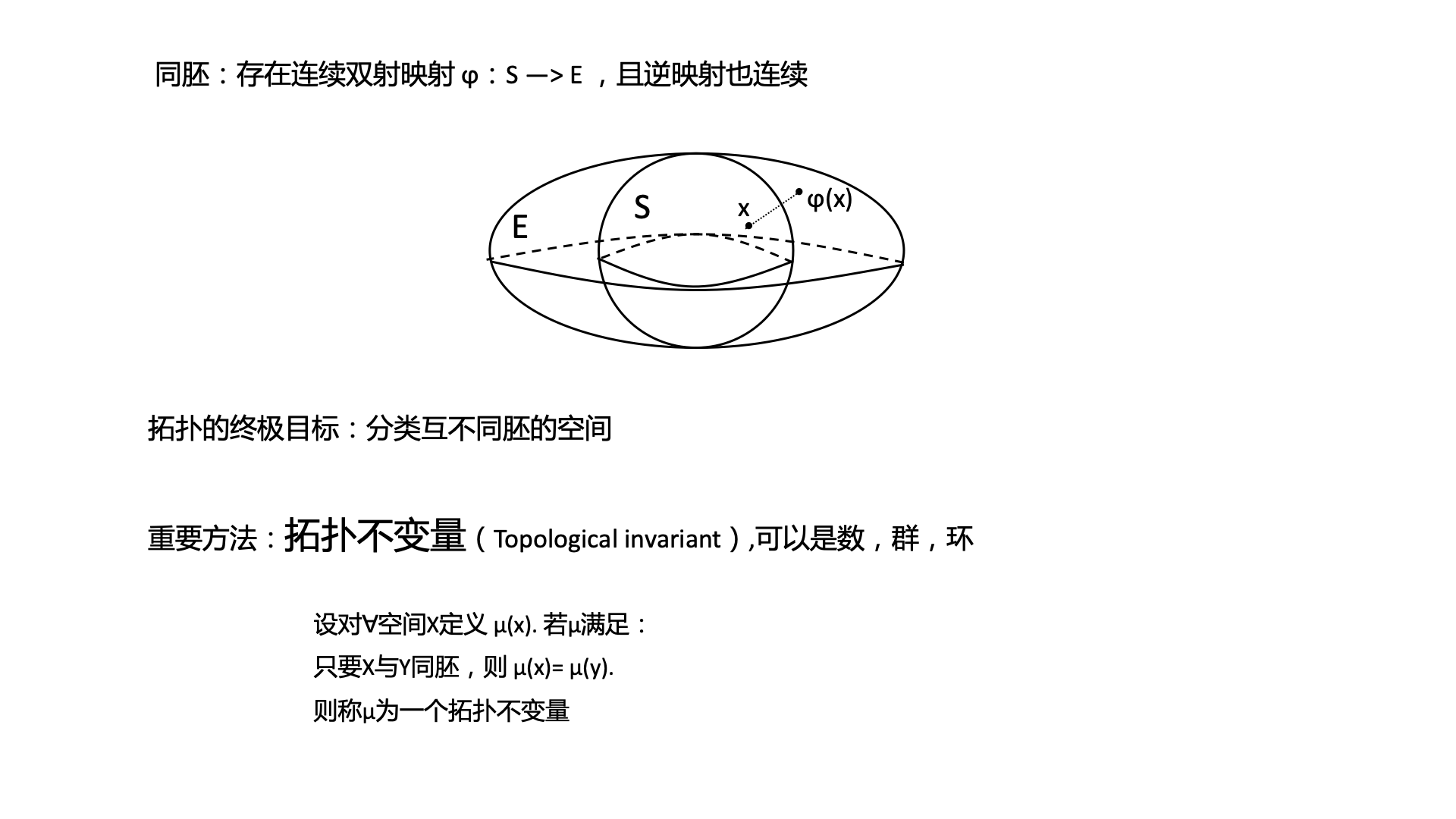 同胚：存在连续双射映射 φ：S —> E ，且逆映射也连续

E

S

x

φ(x)

拓扑的终极目标：分类互不同胚的空间

重要方法：拓扑不变量（Topological invariant）,可以是数，群，环

设对∀空间X定义 μ(x). 若μ满足：

只要X与Y同胚，则 μ(x)= μ(y).

则称μ为一个拓扑不变量